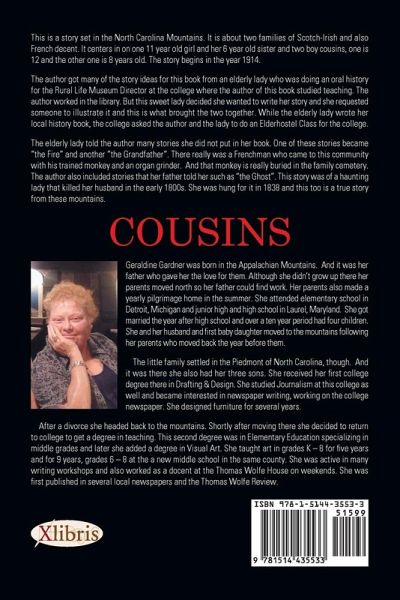 This is a story set in the North Carolina Mountains. It is about two families of Scotch-Irish and also French decent. It centers in on one 11 year old girl and her 6 year old sister and two boy cousins, one is 12 and the other one is 8 years old. The story begins in the year 1914.

The author got many of the story ideas for this book from an elderly lady who was doing an oral history for the Rural Life Museum Director at the college where the author of this book studied teaching. The author worked in the library. But this sweet lady decided she wanted to write her story and she requested someone to illustrate it and this is what brought the two together. While the elderly lady wrote her local history book, the college asked the author and the lady to do an Elderhostel Class for the college.

The elderly lady told the author many stories she did not put in her book. One of these stories became "the Fire" and another "the Grandfather". There really was a Frenchman who came to this community with his trained monkey and an organ grinder. And that monkey is really buried in the family cemetery. The author also included stories that her father told her such as "the Ghost". This story was of a haunting lady that killed her husband in the early 1800s. She was hung for it in 1838 and this too is a true story from these mountains.

COUSINS

Geraldine Gardner was born in the Appalachian Mountains. And it was her father who gave her the love for them. Although she didn't grow up there her parents moved north so her father could find work. Her parents also made a yearly pilgrimage home in the summer. She attended elementary school in Detroit, Michigan and junior high and high school in Laurel, Maryland. She got married the year after high school and over a ten year period had four children. She and her husband and first baby daughter moved to the mountains following her parents who moved back the year before them.

The little family settled in the Piedmont of North Carolina, though. And it was there she also had her three sons. She received her first college degree there in Drafting & Design. She studied Journalism at this college as well and became interested in newspaper writing, working on the college newspaper. She designed furniture for several years.

After a divorce she headed back to the mountains. Shortly after moving there she decided to return to college to get a degree in teaching. This second degree was in Elementary Education specializing in middle grades and later she added a degree in Visual Art. She taught art in grades K – 8 for five years and for 9 years, grades 6 – 8 at a new middle school in the same county. She was active in many writing workshops and also worked as a docent at the Thomas Wolfe House on weekends. She was first published in several local newspapers and the Thomas Wolfe Review.

Xlibris

ISBN 978-1-5144-3553-3

51599

9 781514 435533